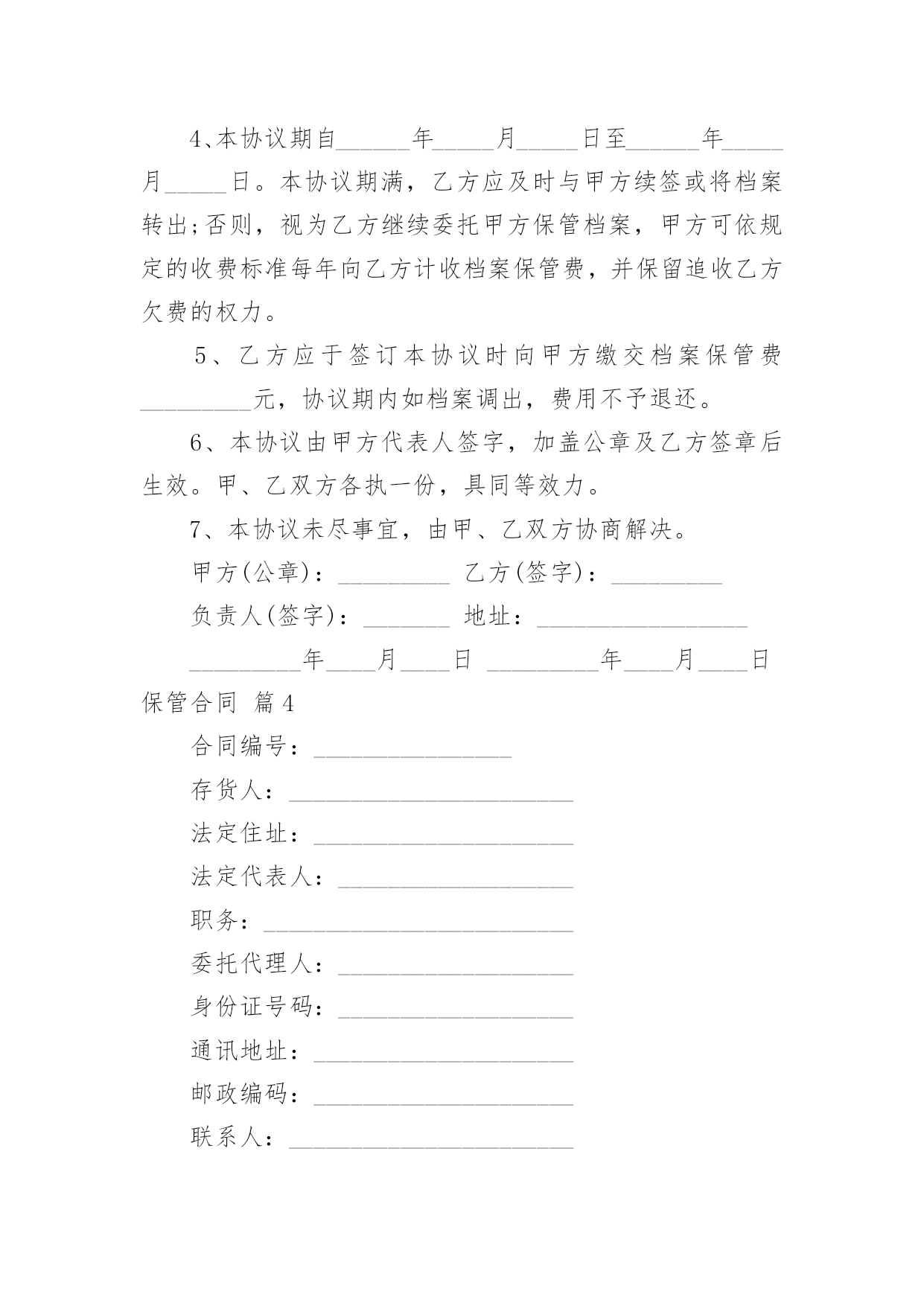 4、本协议期自______年_____月_____日至______年_____月_____日。本协议期满，乙方应及时与甲方续签或将档案转出;否则，视为乙方继续委托甲方保管档案，甲方可依规定的收费标准每年向乙方计收档案保管费，并保留追收乙方欠费的权力。

5、乙方应于签订本协议时向甲方缴交档案保管费_________元，协议期内如档案调出，费用不予退还。

6、本协议由甲方代表人签字，加盖公章及乙方签章后生效。甲、乙双方各执一份，具同等效力。

7、本协议未尽事宜，由甲、乙双方协商解决。

甲方(公章)：_________ 乙方(签字)：_________

负责人(签字)：_______ 地址：_________________

_________年____月____日 _________年____月____日

保管合同 篇4

合同编号：________________

存货人：_______________________

法定住址：_____________________

法定代表人：___________________

职务：_________________________

委托代理人：___________________

身份证号码：___________________

通讯地址：_____________________

邮政编码：_____________________

联系人：_______________________